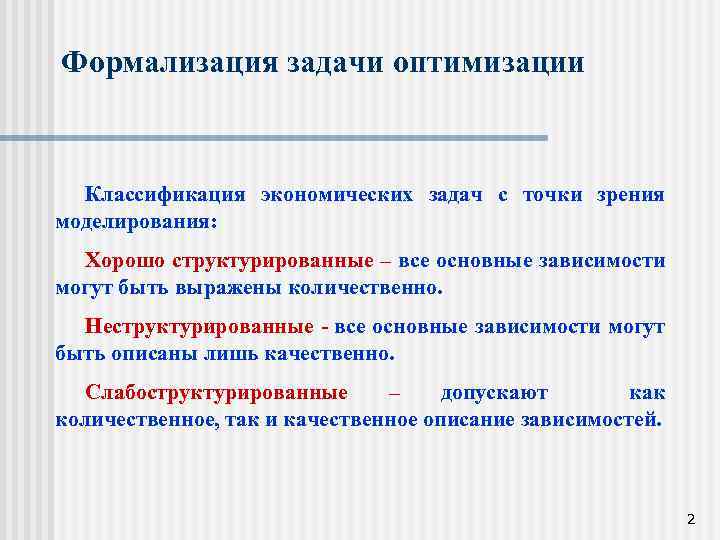 Формализация задачи оптимизации

Классификация экономических задач с точки зрения моделирования:

Хорошо структурированные – все основные зависимости могут быть выражены количественно.

Неструктурированные - все основные зависимости могут быть описаны лишь качественно.

Слабоструктурированные – допускают как количественное, так и качественное описание зависимостей.

2